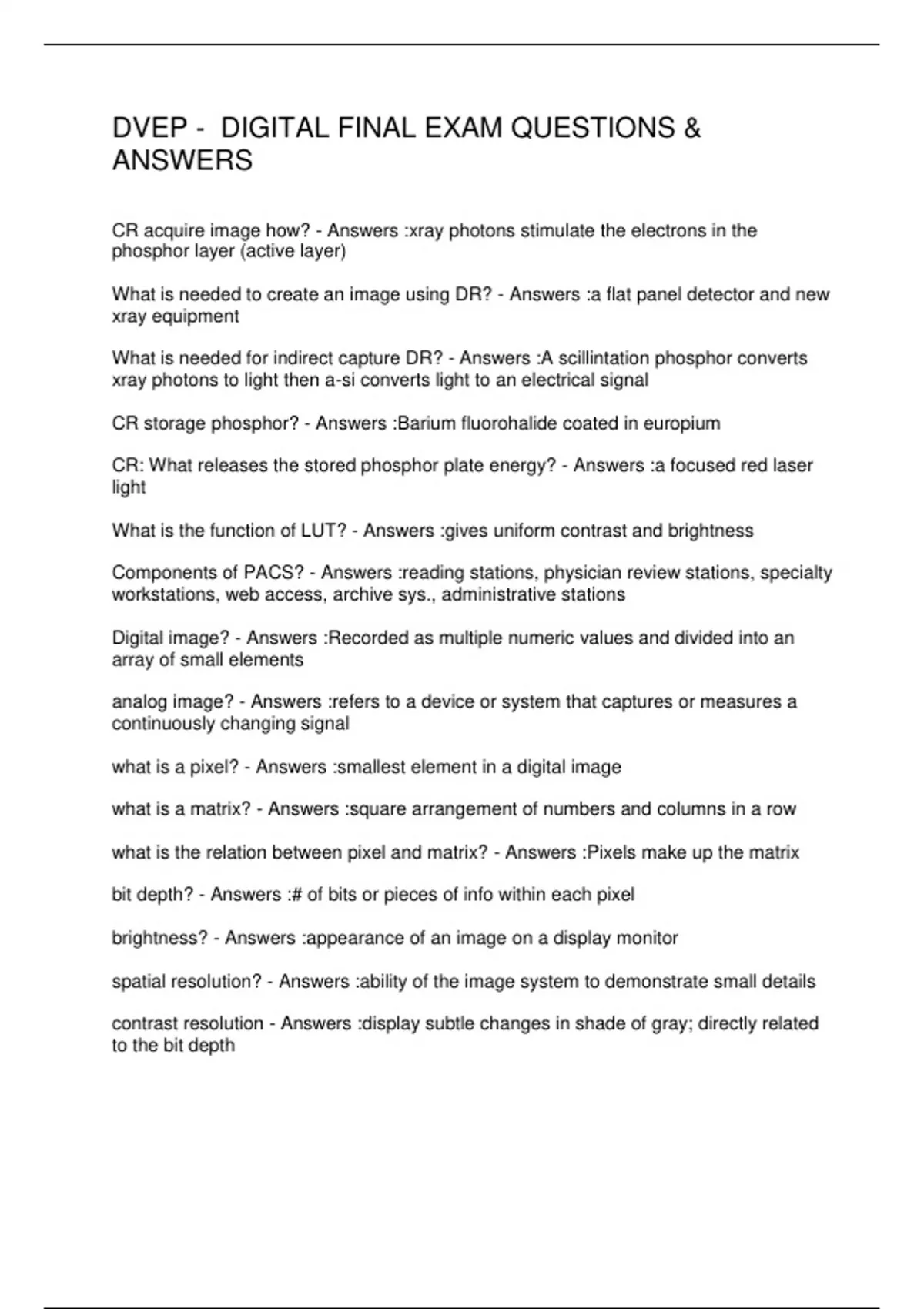 DVEP - DIGITAL FINAL EXAM QUESTIONS & ANSWERS

CR acquire image how? - Answers :xray photons stimulate the electrons in the phosphor layer (active layer)

What is needed to create an image using DR? - Answers :a flat panel detector and new xray equipment

What is needed for indirect capture DR? - Answers :A scillintation phosphor converts xray photons to light then a-si converts light to an electrical signal

CR storage phosphor? - Answers :Barium fluorohalide coated in europium

CR: What releases the stored phosphor plate energy? - Answers :a focused red laser light

What is the function of LUT? - Answers :gives uniform contrast and brightness

Components of PACS? - Answers :reading stations, physician review stations, specialty workstations, web access, archive sys., administrative stations

Digital image? - Answers :Recorded as multiple numeric values and divided into an array of small elements

analog image? - Answers :refers to a device or system that captures or measures a continuously changing signal

what is a pixel? - Answers :smallest element in a digital image

what is a matrix? - Answers :square arrangement of numbers and columns in a row

what is the relation between pixel and matrix? - Answers :Pixels make up the matrix

bit depth? - Answers :# of bits or pieces of info within each pixel

brightness? - Answers :appearance of an image on a display monitor

spatial resolution? - Answers :ability of the image system to demonstrate small details

contrast resolution - Answers :display subtle changes in shade of gray; directly related to the bit depth